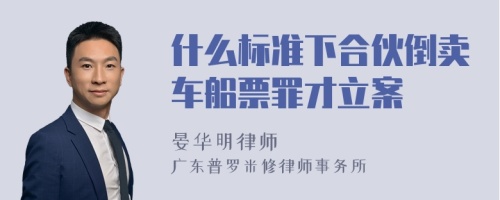 什么标准下合伙倒卖车船票罪才立案

晏华明律师
广东普罗米修律师事务所